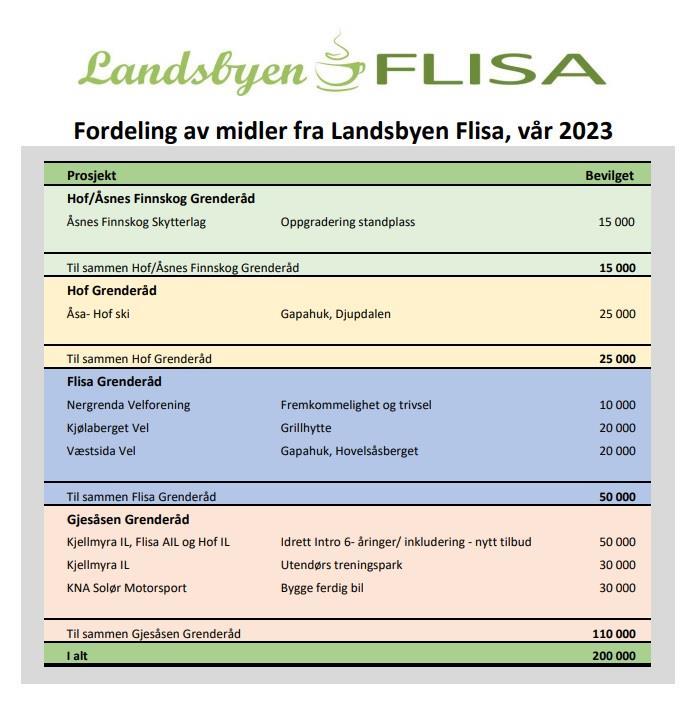 Landsbyen FLISA

Fordeling av midler fra Landsbyen Flisa, vår 2023

| Prosjekt | | Bevilget |
|---|---|---|
| **Hof/Åsnes Finnskog Grenderåd** | | |
| Åsnes Finnskog Skytterlag | Oppgradering standplass | 15 000 |
| Til sammen Hof/Åsnes Finnskog Grenderåd | | **15 000** |
| **Hof Grenderåd** | | |
| Åsa- Hof ski | Gapahuk, Djupdalen | 25 000 |
| Til sammen Hof Grenderåd | | **25 000** |
| **Flisa Grenderåd** | | |
| Nergrenda Velforening | Fremkommelighet og trivsel | 10 000 |
| Kjølaberget Vel | Grillhytte | 20 000 |
| Væstsida Vel | Gapahuk, Hovelsåsberget | 20 000 |
| Til sammen Flisa Grenderåd | | **50 000** |
| **Gjesåsen Grenderåd** | | |
| Kjellmyra IL, Flisa AIL og Hof IL | Idrett Intro 6- åringer/ inkludering - nytt tilbud | 50 000 |
| Kjellmyra IL | Utendørs treningspark | 30 000 |
| KNA Solør Motorsport | Bygge ferdig bil | 30 000 |
| Til sammen Gjesåsen Grenderåd | | **110 000** |
| **I alt** | | **200 000** |